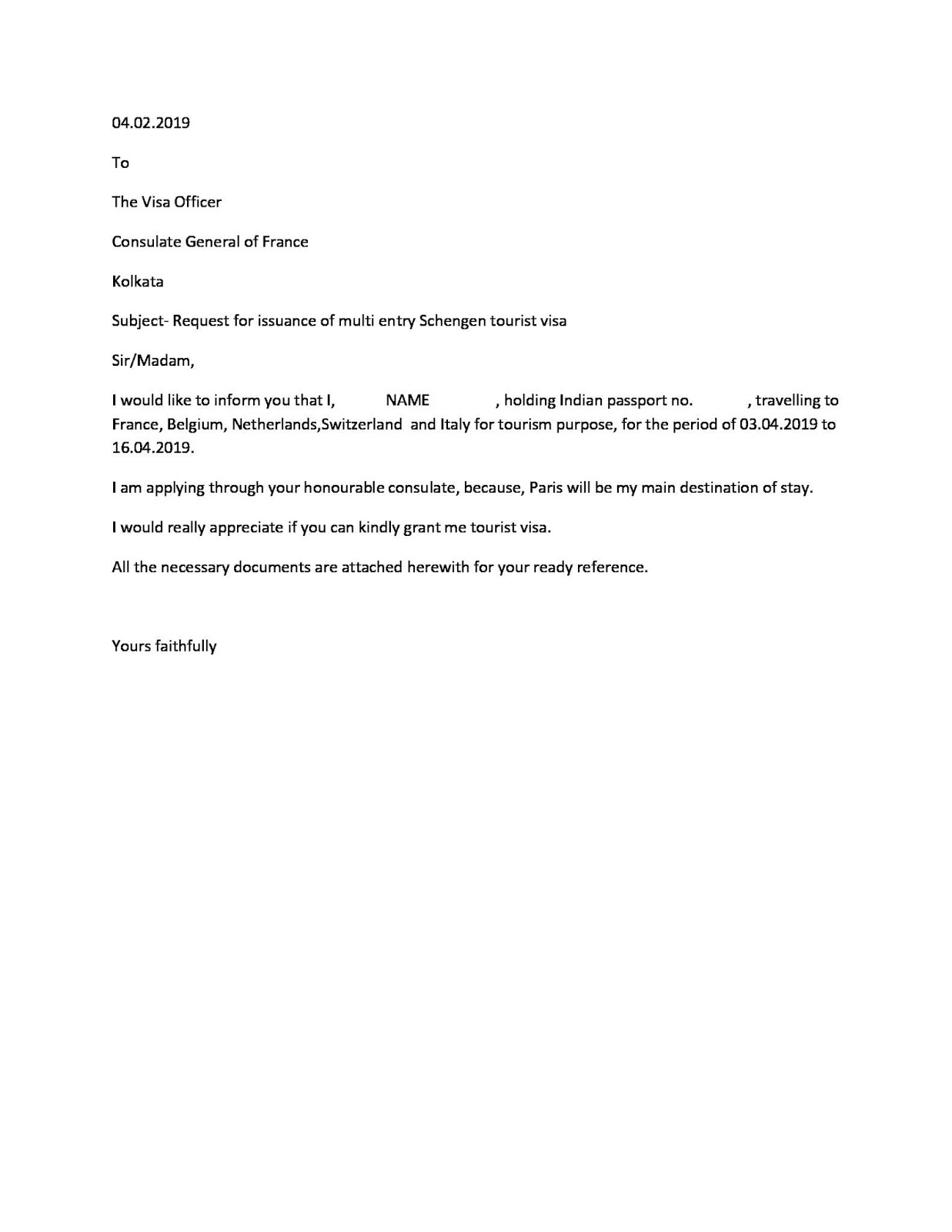 04.02.2019

To

The Visa Officer

Consulate General of France

Kolkata

Subject- Request for issuance of multi entry Schengen tourist visa

Sir/Madam,

I would like to inform you that I, NAME , holding Indian passport no. , travelling to France, Belgium, Netherlands,Switzerland and Italy for tourism purpose, for the period of 03.04.2019 to 16.04.2019.

I am applying through your honourable consulate, because, Paris will be my main destination of stay.

I would really appreciate if you can kindly grant me tourist visa.

All the necessary documents are attached herewith for your ready reference.

Yours faithfully